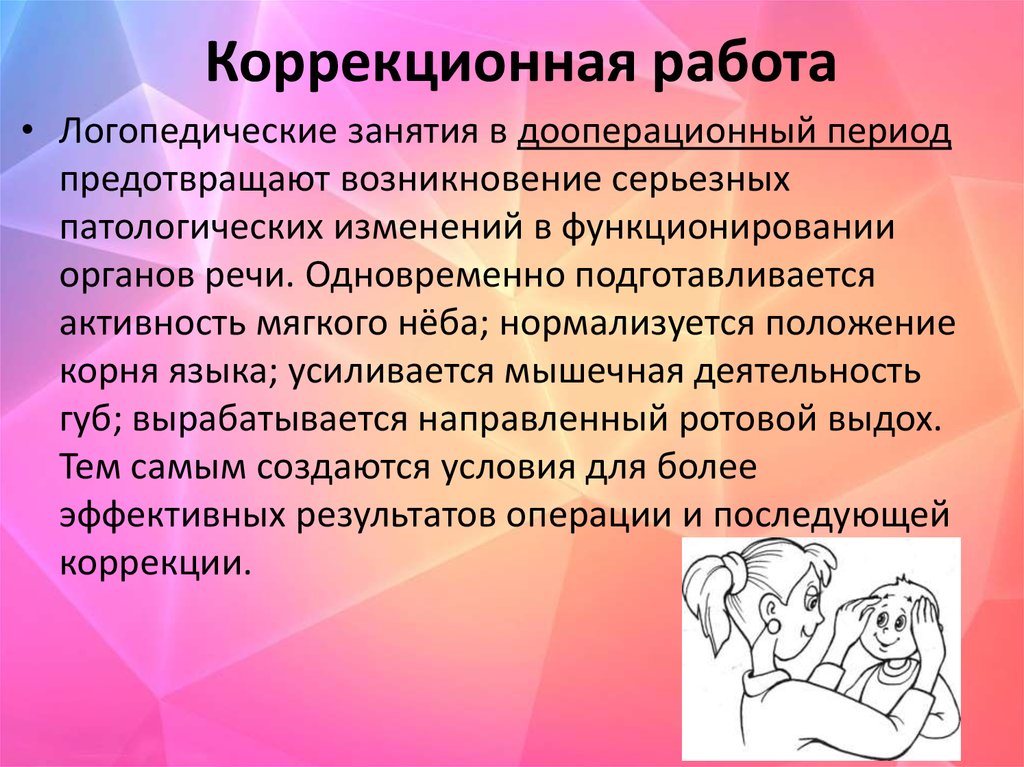 Коррекционная работа

• Логопедические занятия в дооперационный период предотвращают возникновение серьезных патологических изменений в функционировании органов речи. Одновременно подготавливается активность мягкого нёба; нормализуется положение корня языка; усиливается мышечная деятельность губ; вырабатывается направленный ротовой выдох. Тем самым создаются условия для более эффективных результатов операции и последующей коррекции.